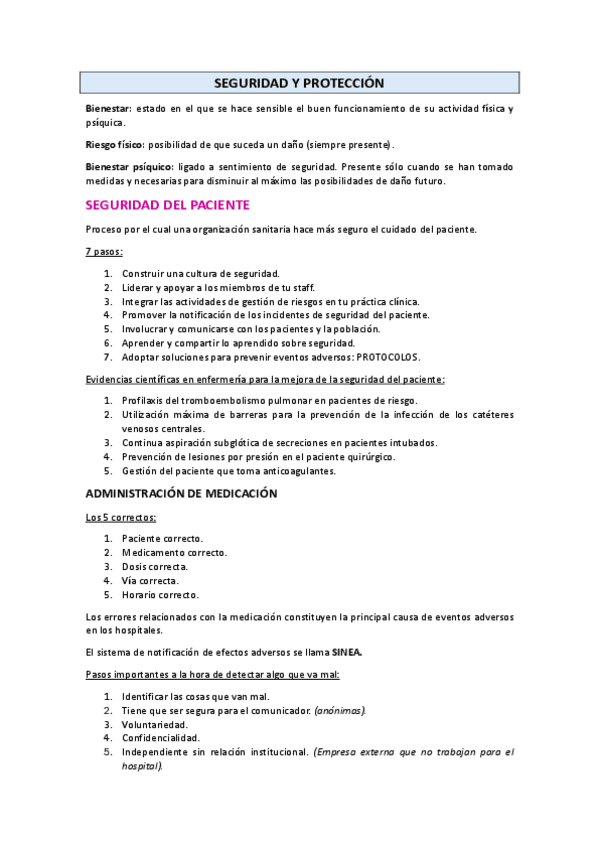 SEGURIDAD Y PROTECCIÓN

Bienestar: estado en el que se hace sensible el buen funcionamiento de su actividad física y psíquica.

Riesgo físico: posibilidad de que suceda un daño (siempre presente).

Bienestar psíquico: ligado a sentimiento de seguridad. Presente sólo cuando se han tomado medidas y necesarias para disminuir al máximo las posibilidades de daño futuro.

SEGURIDAD DEL PACIENTE

Proceso por el cual una organización sanitaria hace más seguro el cuidado del paciente.

7 pasos:

1. Construir una cultura de seguridad.
2. Liderar y apoyar a los miembros de tu staff.
3. Integrar las actividades de gestión de riesgos en tu práctica clínica.
4. Promover la notificación de los incidentes de seguridad del paciente.
5. Involucrar y comunicarse con los pacientes y la población.
6. Aprender y compartir lo aprendido sobre seguridad.
7. Adoptar soluciones para prevenir eventos adversos: PROTOCOLOS.

Evidencias científicas en enfermería para la mejora de la seguridad del paciente:

1. Profilaxis del tromboembolismo pulmonar en pacientes de riesgo.
2. Utilización máxima de barreras para la prevención de la infección de los catéteres venosos centrales.
3. Continua aspiración subglótica de secreciones en pacientes intubados.
4. Prevención de lesiones por presión en el paciente quirúrgico.
5. Gestión del paciente que toma anticoagulantes.

ADMINISTRACIÓN DE MEDICACIÓN

Los 5 correctos:

1. Paciente correcto.
2. Medicamento correcto.
3. Dosis correcta.
4. Vía correcta.
5. Horario correcto.

Los errores relacionados con la medicación constituyen la principal causa de eventos adversos en los hospitales.

El sistema de notificación de efectos adversos se llama SINEA.

Pasos importantes a la hora de detectar algo que va mal:

1. Identificar las cosas que van mal.
2. Tiene que ser segura para el comunicador. (anónimas).
3. Voluntariedad.
4. Confidencialidad.
5. Independiente sin relación institucional. (Empresa externa que no trabajan para el hospital).